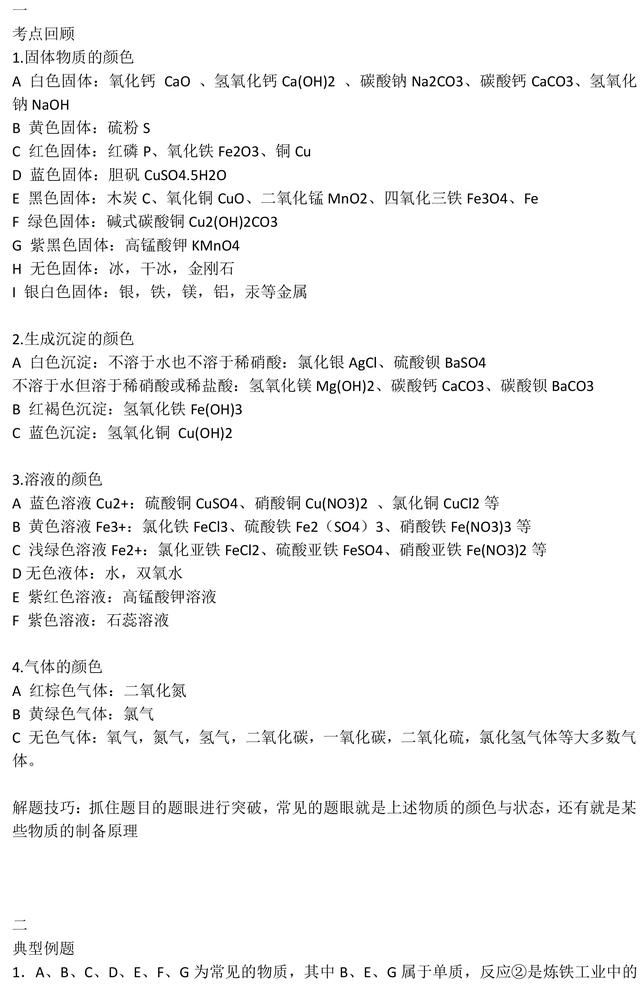 一
考点回顾
1.固体物质的颜色
A 白色固体：氧化钙 CaO 、氢氧化钙 Ca(OH)2 、碳酸钠 Na2CO3、碳酸钙 CaCO3、氢氧化钠 NaOH
B 黄色固体：硫粉 S
C 红色固体：红磷 P、氧化铁 Fe2O3、铜 Cu
D 蓝色固体：胆矾 CuSO4.5H2O
E 黑色固体：木炭 C、氧化铜 CuO、二氧化锰 MnO2、四氧化三铁 Fe3O4、Fe
F 绿色固体：碱式碳酸铜 Cu2(OH)2CO3
G 紫黑色固体：高锰酸钾 KMnO4
H 无色固体：冰，干冰，金刚石
I 银白色固体：银，铁，镁，铝，汞等金属

2.生成沉淀的颜色
A 白色沉淀：不溶于水也不溶于稀硝酸：氯化银 AgCl、硫酸钡 BaSO4
不溶于水但溶于稀硝酸或稀盐酸：氢氧化镁 Mg(OH)2、碳酸钙 CaCO3、碳酸钡 BaCO3
B 红褐色沉淀：氢氧化铁 Fe(OH)3
C 蓝色沉淀：氢氧化铜 Cu(OH)2

3.溶液的颜色
A 蓝色溶液 Cu2+：硫酸铜 CuSO4、硝酸铜 Cu(NO3)2 、氯化铜 CuCl2 等
B 黄色溶液 Fe3+：氯化铁 FeCl3、硫酸铁 Fe2（SO4）3、硝酸铁 Fe(NO3)3 等
C 浅绿色溶液 Fe2+：氯化亚铁 FeCl2、硫酸亚铁 FeSO4、硝酸亚铁 Fe(NO3)2 等
D 无色液体：水，双氧水
E 紫红色溶液：高锰酸钾溶液
F 紫色溶液：石蕊溶液

4.气体的颜色
A 红棕色气体：二氧化氮
B 黄绿色气体：氯气
C 无色气体：氧气，氮气，氢气，二氧化碳，一氧化碳，二氧化硫，氯化氢气体等大多数气体。

解题技巧：抓住题目的题眼进行突破，常见的题眼就是上述物质的颜色与状态，还有就是某些物质的制备原理

二
典型例题
1. A、B、C、D、E、F、G 为常见的物质，其中 B、E、G 属于单质，反应②是炼铁工业中的